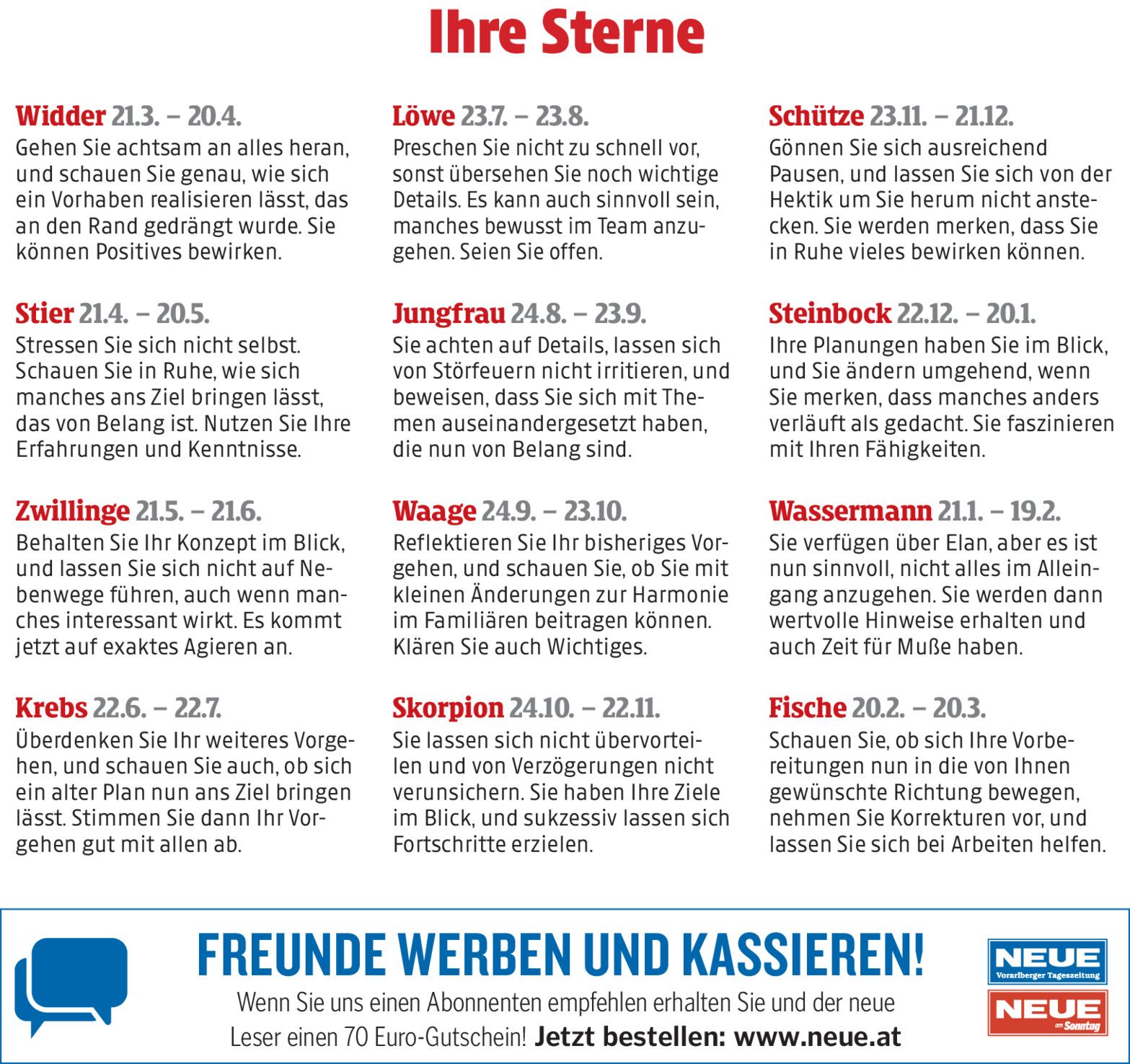 Ihre Sterne

Widder 21.3. – 20.4.
Gehen Sie achtsam an alles heran, und schauen Sie genau, wie sich ein Vorhaben realisieren lässt, das an den Rand gedrängt wurde. Sie können Positives bewirken.

Stier 21.4. – 20.5.
Stressen Sie sich nicht selbst. Schauen Sie in Ruhe, wie sich manches ans Ziel bringen lässt, das von Belang ist. Nutzen Sie Ihre Erfahrungen und Kenntnisse.

Zwillinge 21.5. – 21.6.
Behalten Sie Ihr Konzept im Blick, und lassen Sie sich nicht auf Nebenwege führen, auch wenn manches interessant wirkt. Es kommt jetzt auf exaktes Agieren an.

Krebs 22.6. – 22.7.
Überdenken Sie Ihr weiteres Vorgehen, und schauen Sie auch, ob sich ein alter Plan nun ans Ziel bringen lässt. Stimmen Sie dann Ihr Vorgehen gut mit allen ab.

Löwe 23.7. – 23.8.
Preschen Sie nicht zu schnell vor, sonst übersehen Sie noch wichtige Details. Es kann auch sinnvoll sein, manches bewusst im Team anzugehen. Seien Sie offen.

Jungfrau 24.8. – 23.9.
Sie achten auf Details, lassen sich von Störfeuern nicht irritieren, und beweisen, dass Sie sich mit Themen auseinandergesetzt haben, die nun von Belang sind.

Waage 24.9. – 23.10.
Reflektieren Sie Ihr bisheriges Vorgehen, und schauen Sie, ob Sie mit kleinen Änderungen zur Harmonie im Familiären beitragen können. Klären Sie auch Wichtiges.

Skorpion 24.10. – 22.11.
Sie lassen sich nicht übervorteilen und von Verzögerungen nicht verunsichern. Sie haben Ihre Ziele im Blick, und sukzessiv lassen sich Fortschritte erzielen.

Schütze 23.11. – 21.12.
Gönnen Sie sich ausreichend Pausen, und lassen Sie sich von der Hektik um Sie herum nicht anstecken. Sie werden merken, dass Sie in Ruhe vieles bewirken können.

Steinbock 22.12. – 20.1.
Ihre Planungen haben Sie im Blick, und Sie ändern umgehend, wenn Sie merken, dass manches anders verläuft als gedacht. Sie faszinieren mit Ihren Fähigkeiten.

Wassermann 21.1. – 19.2.
Sie verfügen über Elan, aber es ist nun sinnvoll, nicht alles im Alleingang anzugehen. Sie werden dann wertvolle Hinweise erhalten und auch Zeit für Muße haben.

Fische 20.2. – 20.3.
Schauen Sie, ob sich Ihre Vorbereitungen nun in die von Ihnen gewünschte Richtung bewegen, nehmen Sie Korrekturen vor, und lassen Sie sich bei Arbeiten helfen.

FREUNDE WERBEN UND KASSIEREN!
Wenn Sie uns einen Abonnenten empfehlen erhalten Sie und der neue Leser einen 70 Euro-Gutschein! Jetzt bestellen: www.neue.at

NEUE
Vorarlberger Tageszeitung
NEUE
am Sonntag